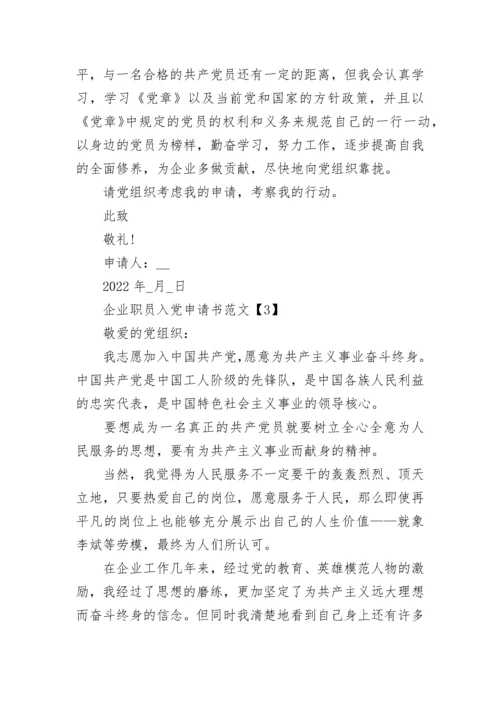 平，与一名合格的共产党员还有一定的距离，但我会认真学习，学习《党章》以及当前党和国家的方针政策，并且以《党章》中规定的党员的权利和义务来规范自己的一行一动，以身边的党员为榜样，勤奋学习，努力工作，逐步提高自我的全面修养，为企业多做贡献，尽快地向党组织靠拢。

请党组织考虑我的申请，考察我的行动。

此致

敬礼！

申请人：__

2022 年_月_日

企业职员入党申请书范文【3】

敬爱的党组织：

我志愿加入中国共产党，愿意为共产主义事业奋斗终身。中国共产党是中国工人阶级的先锋队，是中国各族人民利益的忠实代表，是中国特色社会主义事业的领导核心。

要想成为一名真正的共产党员就要树立全心全意为人民服务的思想，要有为共产主义事业而献身的精神。

当然，我觉得为人民服务不一定要干的轰轰烈烈、顶天立地，只要热爱自己的岗位，愿意服务于人民，那么即使再平凡的岗位上也能够充分展示出自己的人生价值——就象李斌等劳模，最终为人们所认可。

在企业工作几年来，经过党的教育、英雄模范人物的激励，我经过了思想的磨练，更加坚定了为共产主义远大理想而奋斗终身的信念。但同时我清楚地看到自己身上还有许多